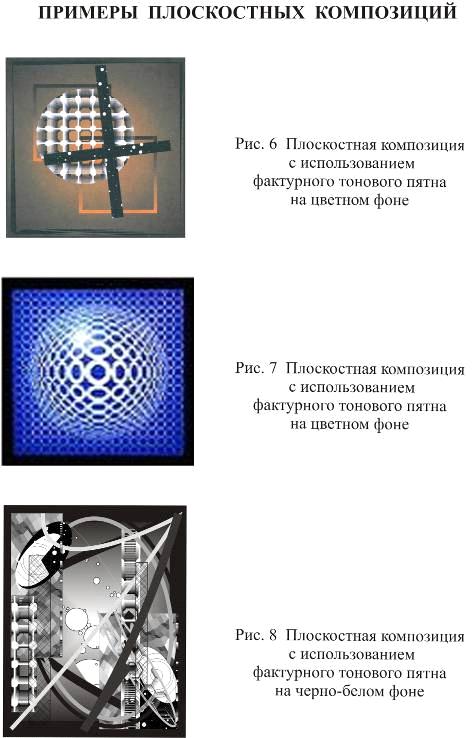 ПРИМЕРЫ ПЛОСКОСТНЫХ КОМПОЗИЦИЙ

Рис. 6 Плоскостная композиция
с использованием
фактурного тонового пятна
на цветном фоне

Рис. 7 Плоскостная композиция
с использованием
фактурного тонового пятна
на цветном фоне

Рис. 8 Плоскостная композиция
с использованием
фактурного тонового пятна
на черно-белом фоне